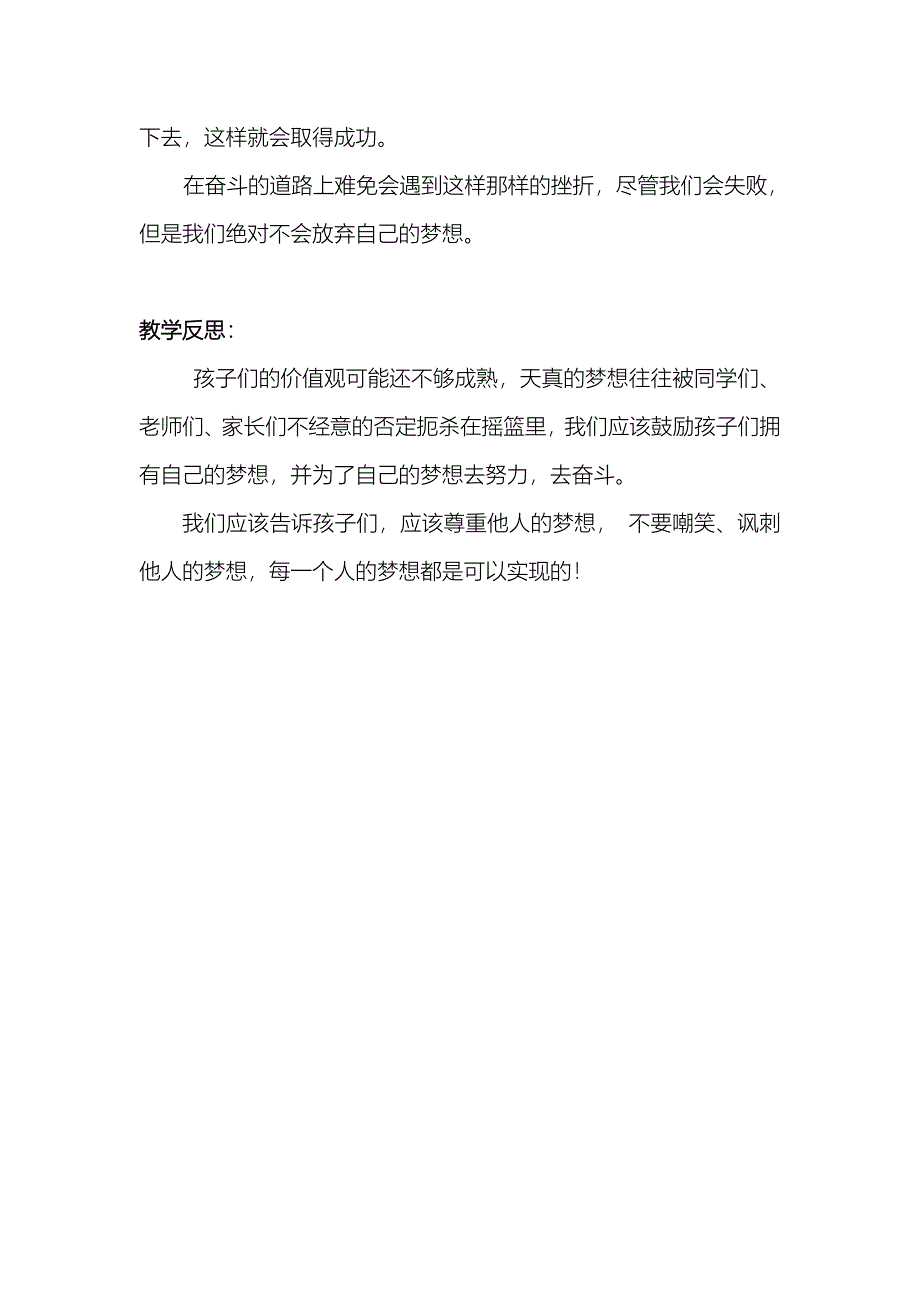 下去，这样就会取得成功。

在奋斗的道路上难免会遇到这样那样的挫折，尽管我们会失败，但是我们绝对不会放弃自己的梦想。

教学反思：

孩子们的价值观可能还不够成熟，天真的梦想往往被同学们、老师们、家长们不经意的否定扼杀在摇篮里，我们应该鼓励孩子们拥有自己的梦想，并为了自己的梦想去努力，去奋斗。

我们应该告诉孩子们，应该尊重他人的梦想， 不要嘲笑、讽刺他人的梦想，每一个人的梦想都是可以实现的！